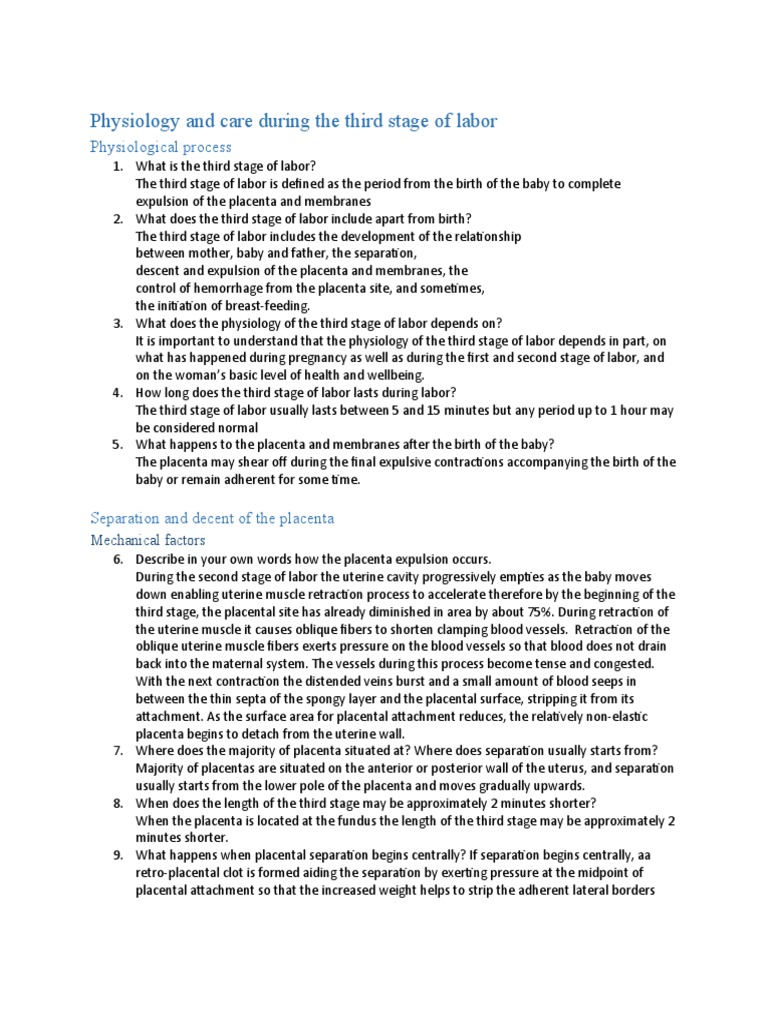 Physiology and care during the third stage of labor

Physiological process

1. What is the third stage of labor?
The third stage of labor is defined as the period from the birth of the baby to complete expulsion of the placenta and membranes
2. What does the third stage of labor include apart from birth?
The third stage of labor includes the development of the relationship between mother, baby and father, the separation, descent and expulsion of the placenta and membranes, the control of hemorrhage from the placenta site, and sometimes, the initiation of breast-feeding.
3. What does the physiology of the third stage of labor depends on?
It is important to understand that the physiology of the third stage of labor depends in part, on what has happened during pregnancy as well as during the first and second stage of labor, and on the woman's basic level of health and wellbeing.
4. How long does the third stage of labor lasts during labor?
The third stage of labor usually lasts between 5 and 15 minutes but any period up to 1 hour may be considered normal
5. What happens to the placenta and membranes after the birth of the baby?
The placenta may shear off during the final expulsive contractions accompanying the birth of the baby or remain adherent for some time.

Separation and decent of the placenta

Mechanical factors

6. Describe in your own words how the placenta expulsion occurs.
During the second stage of labor the uterine cavity progressively empties as the baby moves down enabling uterine muscle retraction process to accelerate therefore by the beginning of the third stage, the placental site has already diminished in area by about 75%. During retraction of the uterine muscle it causes oblique fibers to shorten clamping blood vessels. Retraction of the oblique uterine muscle fibers exerts pressure on the blood vessels so that blood does not drain back into the maternal system. The vessels during this process become tense and congested. With the next contraction the distended veins burst and a small amount of blood seeps in between the thin septa of the spongy layer and the placental surface, stripping it from its attachment. As the surface area for placental attachment reduces, the relatively non-elastic placenta begins to detach from the uterine wall.
7. Where does the majority of placenta situated at? Where does separation usually starts from?
Majority of placentas are situated on the anterior or posterior wall of the uterus, and separation usually starts from the lower pole of the placenta and moves gradually upwards.
8. When does the length of the third stage may be approximately 2 minutes shorter?
When the placenta is located at the fundus the length of the third stage may be approximately 2 minutes shorter.
9. What happens when placental separation begins centrally? If separation begins centrally, aa retro-placental clot is formed aiding the separation by exerting pressure at the midpoint of placental attachment so that the increased weight helps to strip the adherent lateral borders